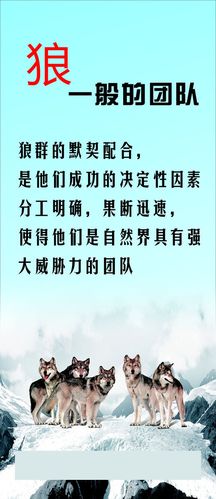 狼
一般的团队

狼群的默契配合，
是他们成功的决定性因素
分工明确，果断迅速，
使得他们是自然界具有强
大威胁力的团队